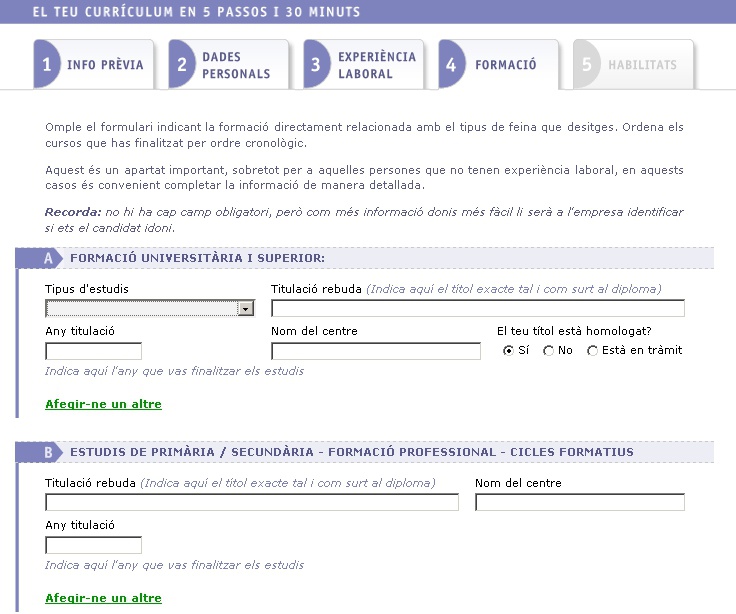 EL TEU CURRÍCULUM EN 5 PASSOS I 30 MINUTS

1 INFO PRÈVIA

2 DADES PERSONALS

3 EXPERIÈNCIA LABORAL

4 FORMACIÓ

5 HABILITATS

Omple el formulari indicant la formació directament relacionada amb el tipus de feina que desitges. Ordena els cursos que has finalitzat per ordre cronològic.

Aquest és un apartat important, sobretot per a aquelles persones que no tenen experiència laboral, en aquests casos és convenient completar la informació de manera detallada.

Recorda: no hi ha cap camp obligatori, però com més informació donis més fàcil li serà a l'empresa identificar si ets el candidat idoni.

A FORMACIÓ UNIVERSITÀRIA I SUPERIOR:

Tipus d'estudis

Titulació rebuda (Indica aquí el títol exacte tal i com surt al diploma)

Any titulació

Nom del centre

El teu títol està homologat?

Sí No Està en tràmit

Indica aquí l'any que vas finalitzar els estudis

Afegir-ne un altre

B ESTUDIS DE PRIMÀRIA / SECUNDÀRIA - FORMACIÓ PROFESSIONAL - CICLES FORMATIUS

Titulació rebuda (Indica aquí el títol exacte tal i com surt al diploma)

Nom del centre

Any titulació

Indica aquí l'any que vas finalitzar els estudis

Afegir-ne un altre